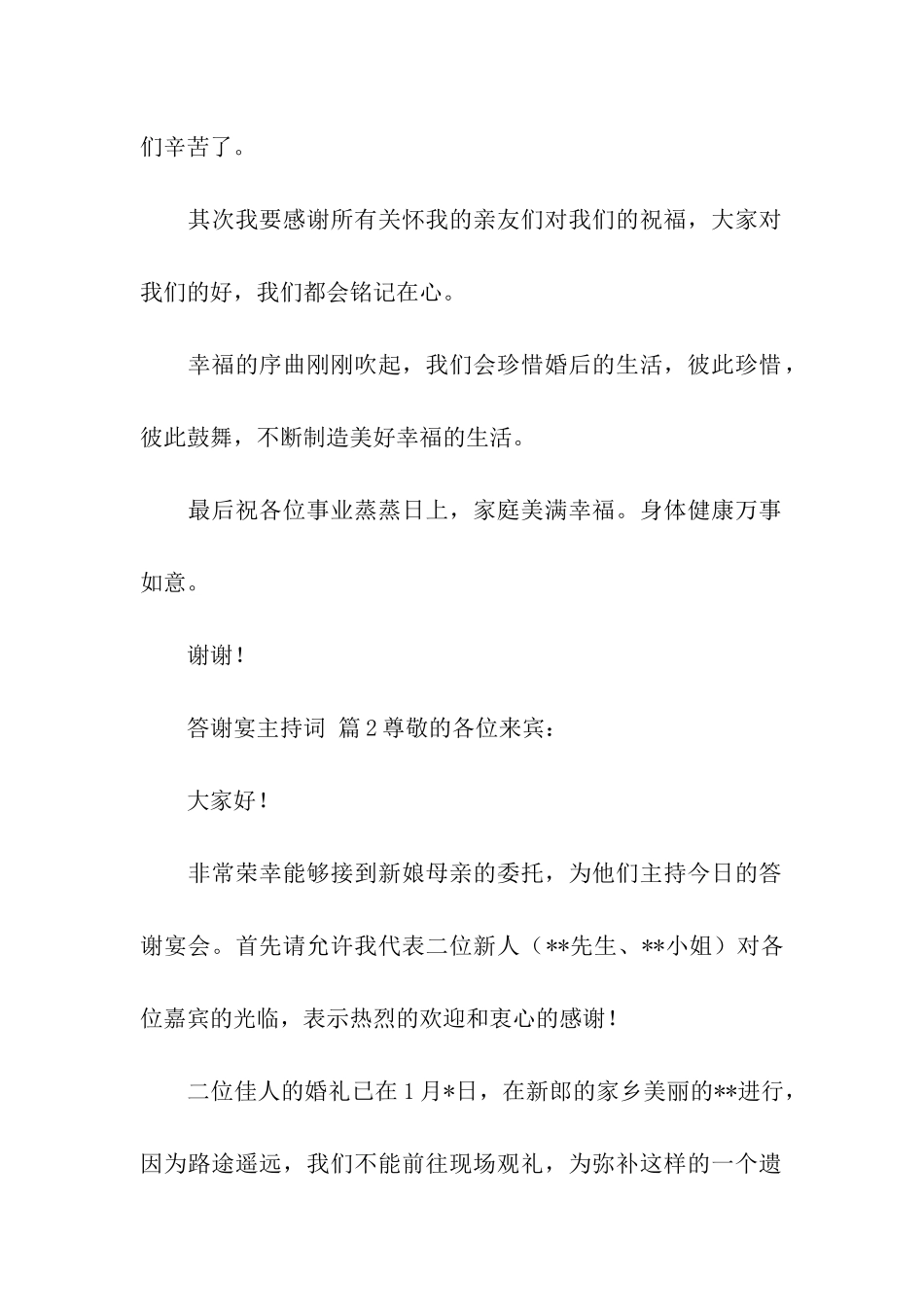 们辛苦了。

其次我要感谢所有关怀我的亲友们对我们的祝福，大家对我们的好，我们都会铭记在心。

幸福的序曲刚刚吹起，我们会珍惜婚后的生活，彼此珍惜，彼此鼓舞，不断制造美好幸福的生活。

最后祝各位事业蒸蒸日上，家庭美满幸福。身体健康万事如意。

谢谢！

答谢宴主持词 篇2尊敬的各位来宾：

大家好！

非常荣幸能够接到新娘母亲的委托，为他们主持今日的答谢宴会。首先请允许我代表二位新人（**先生、**小姐）对各位嘉宾的光临，表示热烈的欢迎和衷心的感谢！

二位佳人的婚礼已在1月*日，在新郎的家乡美丽的**进行，因为路途遥远，我们不能前往现场观礼，为弥补这样的一个遗